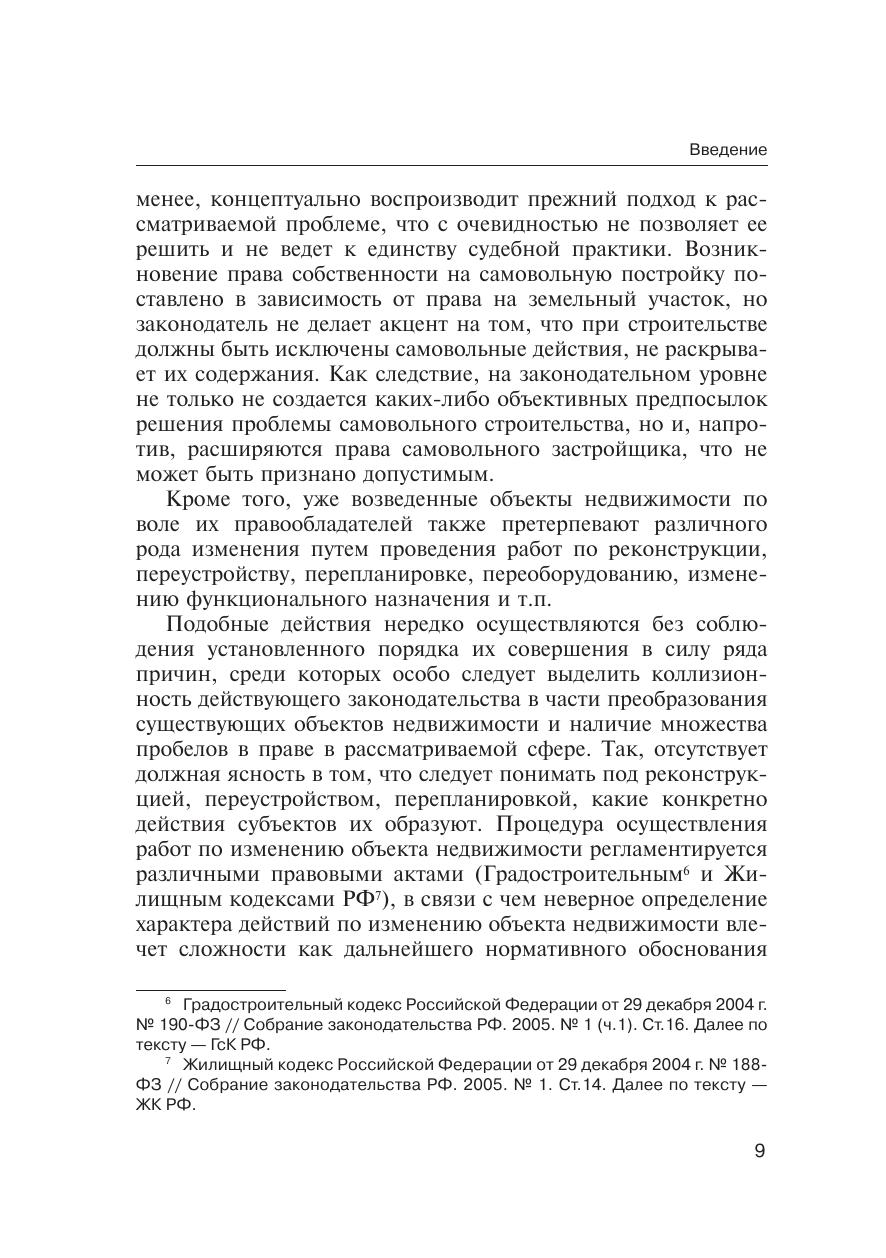 Введение

менее, концептуально воспроизводит прежний подход к рассматриваемой проблеме, что с очевидностью не позволяет ее решить и не ведет к единству судебной практики. Возникновение права собственности на самовольную постройку поставлено в зависимость от права на земельный участок, но законодатель не делает акцент на том, что при строительстве должны быть исключены самовольные действия, не раскрывает их содержания. Как следствие, на законодательном уровне не только не создается каких-либо объективных предпосылок решения проблемы самовольного строительства, но и, напротив, расширяются права самовольного застройщика, что не может быть признано допустимым.

Кроме того, уже возведенные объекты недвижимости по воле их правообладателей также претерпевают различного рода изменения путем проведения работ по реконструкции, переустройству, перепланировке, переоборудованию, изменению функционального назначения и т.п.

Подобные действия нередко осуществляются без соблюдения установленного порядка их совершения в силу ряда причин, среди которых особо следует выделить коллизионность действующего законодательства в части преобразования существующих объектов недвижимости и наличие множества пробелов в праве в рассматриваемой сфере. Так, отсутствует должная ясность в том, что следует понимать под реконструкцией, переустройством, перепланировкой, какие конкретно действия субъектов их образуют. Процедура осуществления работ по изменению объекта недвижимости регламентируется различными правовыми актами (Градостроительным$^6$ и Жилищным кодексами РФ$^7$), в связи с чем неверное определение характера действий по изменению объекта недвижимости влечет сложности как дальнейшего нормативного обоснования

$^6$ Градостроительный кодекс Российской Федерации от 29 декабря 2004 г. № 190-ФЗ // Собрание законодательства РФ. 2005. № 1 (ч.1). Ст.16. Далее по тексту — ГсК РФ.

$^7$ Жилищный кодекс Российской Федерации от 29 декабря 2004 г. № 188-ФЗ // Собрание законодательства РФ. 2005. № 1. Ст.14. Далее по тексту — ЖК РФ.

9